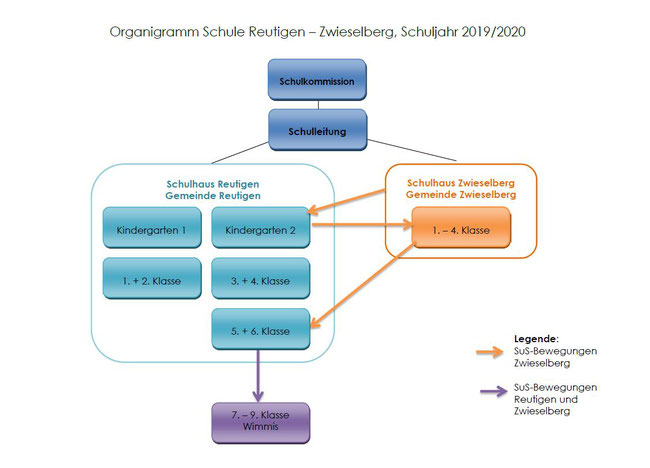 Organigramm Schule Reutigen – Zwieselberg, Schuljahr 2019/2020

Schulkommission

Schulleitung

Schulhaus Reutigen
Gemeinde Reutigen

Kindergarten 1

Kindergarten 2

1. + 2. Klasse

3. + 4. Klasse

5. + 6. Klasse

Schulhaus Zwieselberg
Gemeinde Zwieselberg

1. – 4. Klasse

7. – 9. Klasse
Wimmis

Legende:
SuS-Bewegungen Zwieselberg

SuS-Bewegungen Reutigen und Zwieselberg